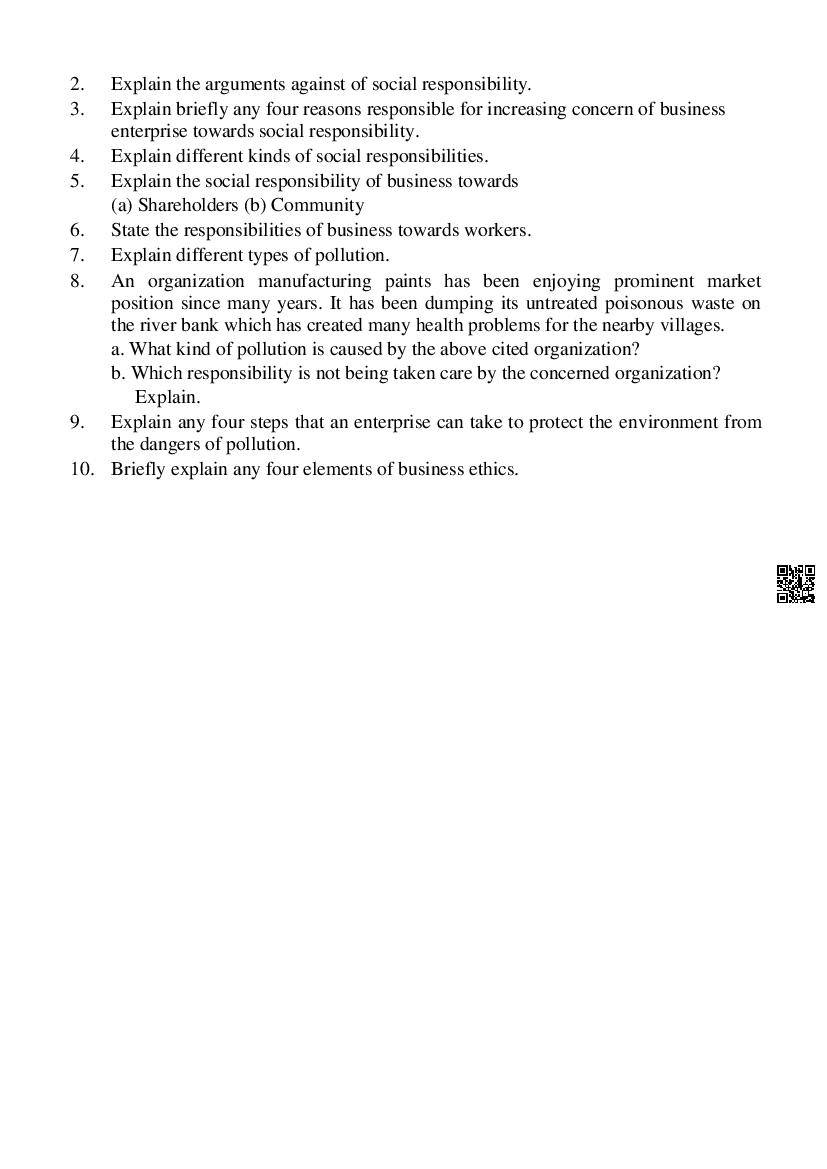 2. Explain the arguments against of social responsibility.
3. Explain briefly any four reasons responsible for increasing concern of business enterprise towards social responsibility.
4. Explain different kinds of social responsibilities.
5. Explain the social responsibility of business towards
(a) Shareholders (b) Community
6. State the responsibilities of business towards workers.
7. Explain different types of pollution.
8. An organization manufacturing paints has been enjoying prominent market position since many years. It has been dumping its untreated poisonous waste on the river bank which has created many health problems for the nearby villages.
a. What kind of pollution is caused by the above cited organization?
b. Which responsibility is not being taken care by the concerned organization? Explain.
9. Explain any four steps that an enterprise can take to protect the environment from the dangers of pollution.
10. Briefly explain any four elements of business ethics.